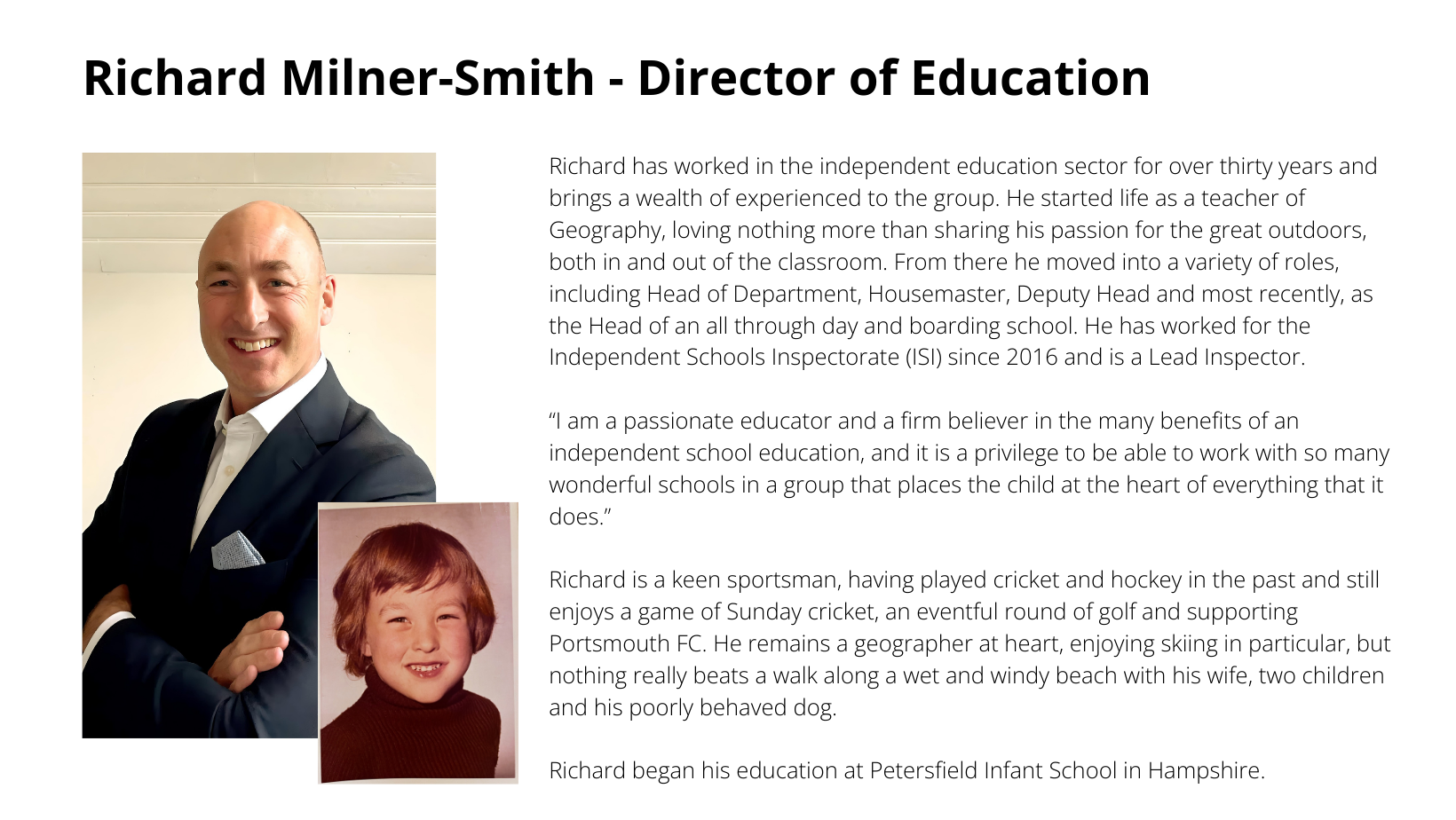 Richard Milner-Smith - Director of Education

Richard has worked in the independent education sector for over thirty years and brings a wealth of experienced to the group. He started life as a teacher of Geography, loving nothing more than sharing his passion for the great outdoors, both in and out of the classroom. From there he moved into a variety of roles, including Head of Department, Housemaster, Deputy Head and most recently, as the Head of an all through day and boarding school. He has worked for the Independent Schools Inspectorate (ISI) since 2016 and is a Lead Inspector.

"I am a passionate educator and a firm believer in the many benefits of an independent school education, and it is a privilege to be able to work with so many wonderful schools in a group that places the child at the heart of everything that it does."

Richard is a keen sportsman, having played cricket and hockey in the past and still enjoys a game of Sunday cricket, an eventful round of golf and supporting Portsmouth FC. He remains a geographer at heart, enjoying skiing in particular, but nothing really beats a walk along a wet and windy beach with his wife, two children and his poorly behaved dog.

Richard began his education at Petersfield Infant School in Hampshire.